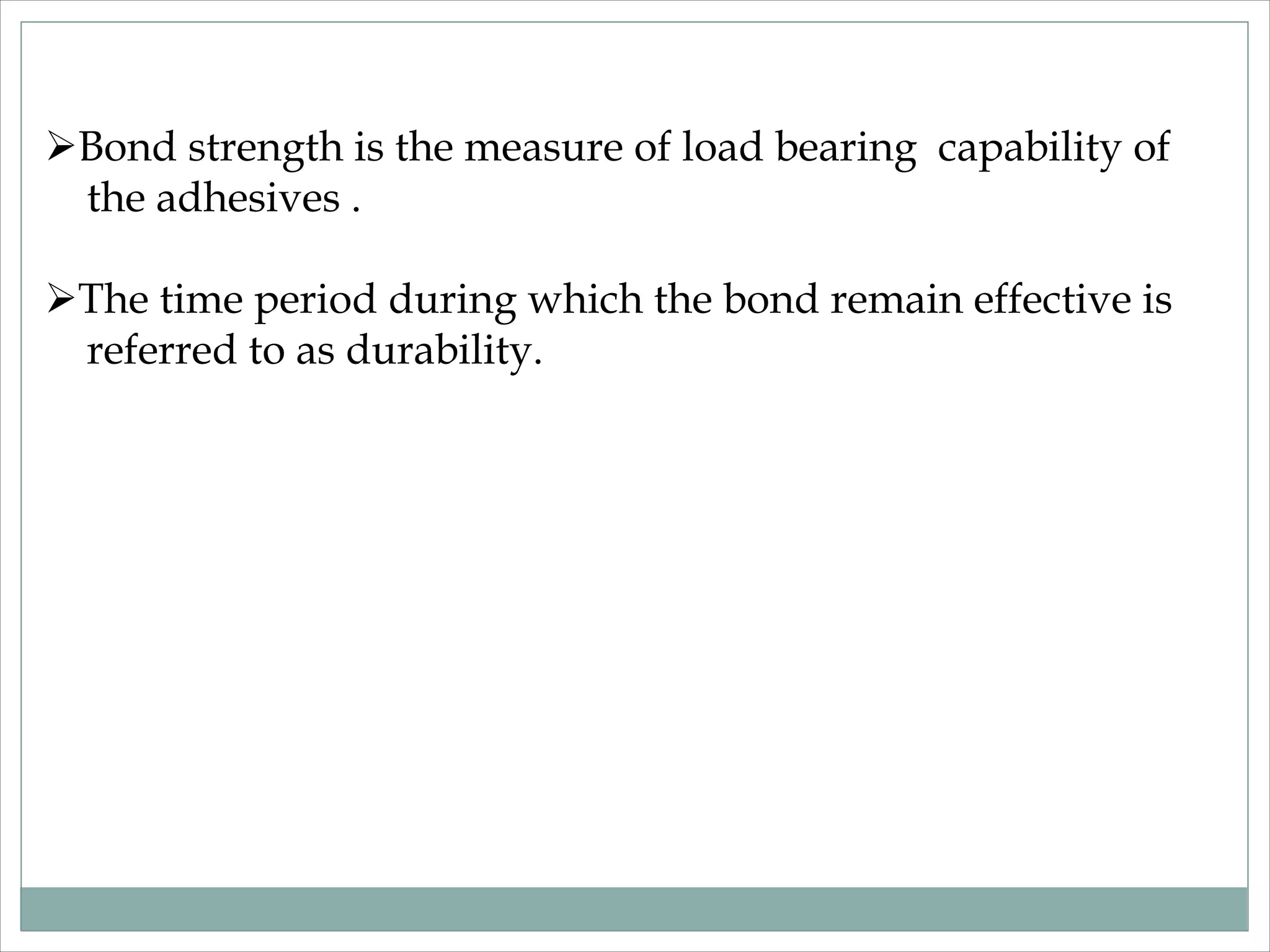 ➢Bond strength is the measure of load bearing capability of the adhesives .

➢The time period during which the bond remain effective is referred to as durability.